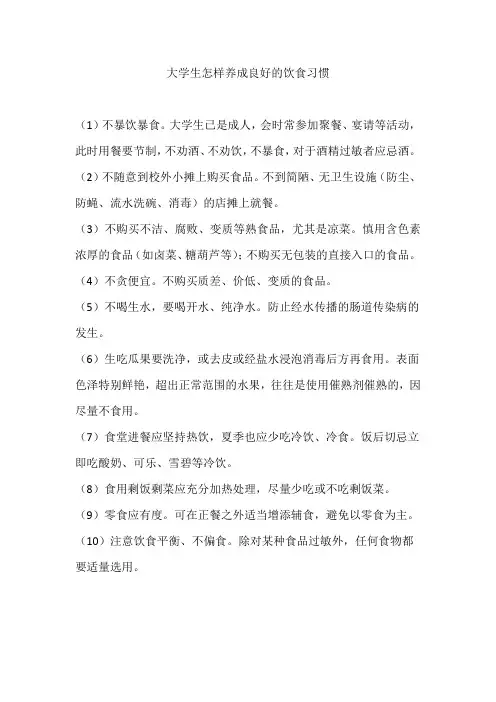 大学生怎样养成良好的饮食习惯

（1）不暴饮暴食。大学生已是成人，会时常参加聚餐、宴请等活动，此时用餐要节制，不劝酒、不劝饮，不暴食，对于酒精过敏者应忌酒。

（2）不随意到校外小摊上购买食品。不到简陋、无卫生设施（防尘、防蝇、流水洗碗、消毒）的店摊上就餐。

（3）不购买不洁、腐败、变质等熟食品，尤其是凉菜。慎用含色素浓厚的食品（如卤菜、糖葫芦等）；不购买无包装的直接入口的食品。

（4）不贪便宜。不购买质差、价低、变质的食品。

（5）不喝生水，要喝开水、纯净水。防止经水传播的肠道传染病的发生。

（6）生吃瓜果要洗净，或去皮或经盐水浸泡消毒后方再食用。表面色泽特别鲜艳，超出正常范围的水果，往往是使用催熟剂催熟的，因尽量不食用。

（7）食堂进餐应坚持热饮，夏季也应少吃冷饮、冷食。饭后切忌立即吃酸奶、可乐、雪碧等冷饮。

（8）食用剩饭剩菜应充分加热处理，尽量少吃或不吃剩饭菜。

（9）零食应有度。可在正餐之外适当增添辅食，避免以零食为主。

（10）注意饮食平衡、不偏食。除对某种食品过敏外，任何食物都要适量选用。